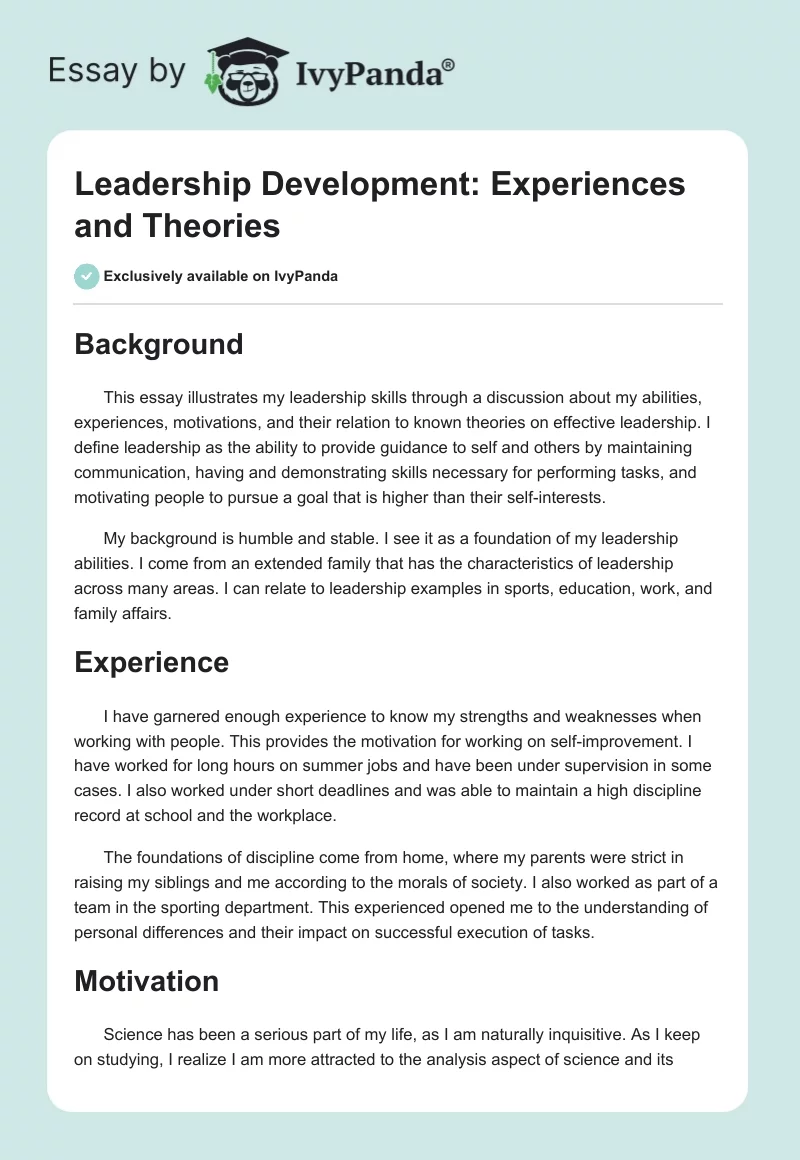 Essay by IvyPanda®

Leadership Development: Experiences and Theories

Exclusively available on IvyPanda

Background

This essay illustrates my leadership skills through a discussion about my abilities, experiences, motivations, and their relation to known theories on effective leadership. I define leadership as the ability to provide guidance to self and others by maintaining communication, having and demonstrating skills necessary for performing tasks, and motivating people to pursue a goal that is higher than their self-interests.

My background is humble and stable. I see it as a foundation of my leadership abilities. I come from an extended family that has the characteristics of leadership across many areas. I can relate to leadership examples in sports, education, work, and family affairs.

Experience

I have garnered enough experience to know my strengths and weaknesses when working with people. This provides the motivation for working on self-improvement. I have worked for long hours on summer jobs and have been under supervision in some cases. I also worked under short deadlines and was able to maintain a high discipline record at school and the workplace.

The foundations of discipline come from home, where my parents were strict in raising my siblings and me according to the morals of society. I also worked as part of a team in the sporting department. This experienced opened me to the understanding of personal differences and their impact on successful execution of tasks.

Motivation

Science has been a serious part of my life, as I am naturally inquisitive. As I keep on studying, I realize I am more attracted to the analysis aspect of science and its